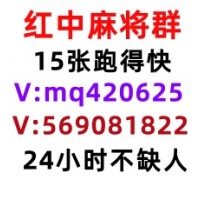 红中麻将群
15张跑得快
V:mq420625
V:569081822
24小时不缺人